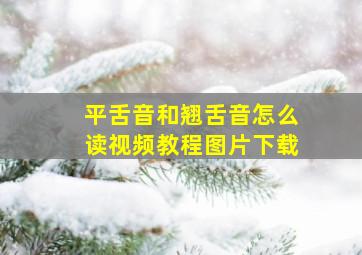 平舌音和翘舌音怎么读视频教程图片下载